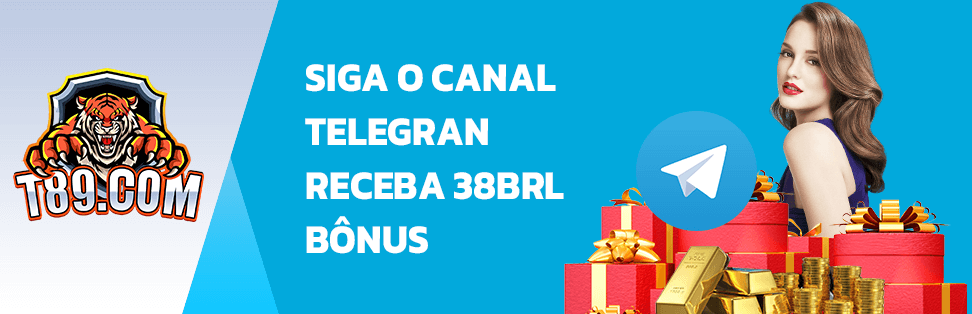 T89.COM

SIGA O CANAL TELEGRAN RECEBA 38BRL BÔNUS